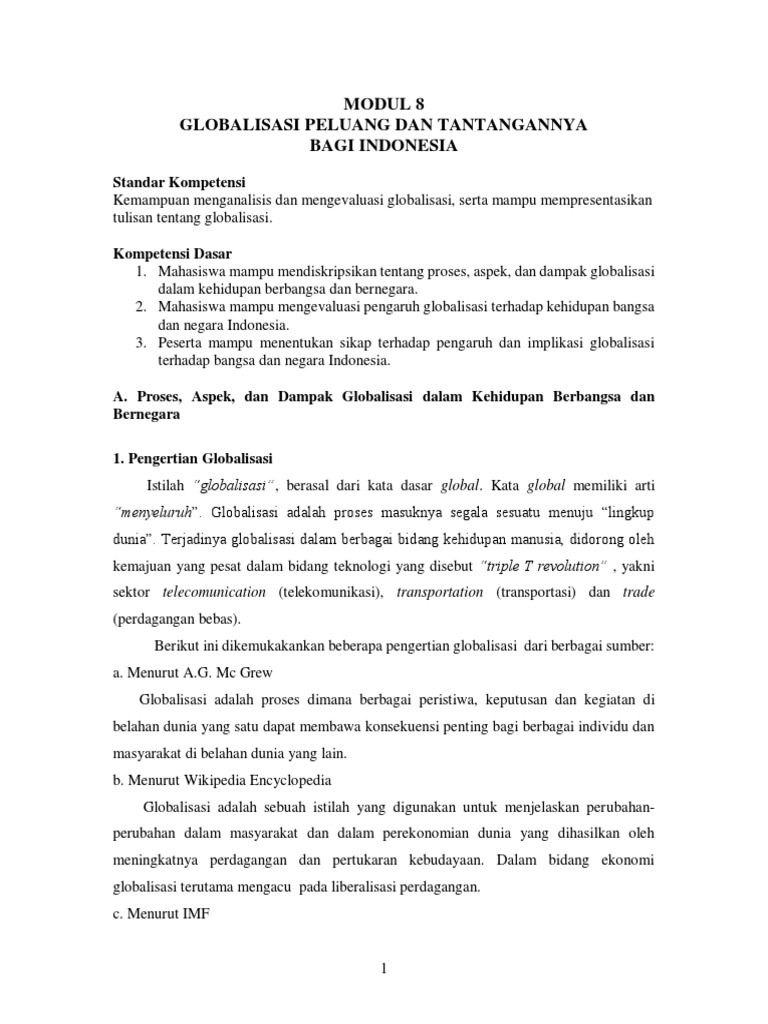 MODUL 8
GLOBALISASI PELUANG DAN TANTANGANNYA
BAGI INDONESIA

Standar Kompetensi
Kemampuan menganalisis dan mengevaluasi globalisasi, serta mampu mempresentasikan tulisan tentang globalisasi.

Kompetensi Dasar
1. Mahasiswa mampu mendiskripsikan tentang proses, aspek, dan dampak globalisasi dalam kehidupan berbangsa dan bernegara.
2. Mahasiswa mampu mengevaluasi pengaruh globalisasi terhadap kehidupan bangsa dan negara Indonesia.
3. Peserta mampu menentukan sikap terhadap pengaruh dan implikasi globalisasi terhadap bangsa dan negara Indonesia.

A. Proses, Aspek, dan Dampak Globalisasi dalam Kehidupan Berbangsa dan Bernegara

1. Pengertian Globalisasi

Istilah "globalisasi", berasal dari kata dasar global. Kata global memiliki arti "menyeluruh". Globalisasi adalah proses masuknya segala sesuatu menuju "lingkup dunia". Terjadinya globalisasi dalam berbagai bidang kehidupan manusia, didorong oleh kemajuan yang pesat dalam bidang teknologi yang disebut "triple T revolution" , yakni sektor telecomunication (telekomunikasi), transportation (transportasi) dan trade (perdagangan bebas).

Berikut ini dikemukakankan beberapa pengertian globalisasi dari berbagai sumber:
a. Menurut A.G. Mc Grew

Globalisasi adalah proses dimana berbagai peristiwa, keputusan dan kegiatan di belahan dunia yang satu dapat membawa konsekuensi penting bagi berbagai individu dan masyarakat di belahan dunia yang lain.
b. Menurut Wikipedia Encyclopedia

Globalisasi adalah sebuah istilah yang digunakan untuk menjelaskan perubahan-perubahan dalam masyarakat dan dalam perekonomian dunia yang dihasilkan oleh meningkatnya perdagangan dan pertukaran kebudayaan. Dalam bidang ekonomi globalisasi terutama mengacu pada liberalisasi perdagangan.
c. Menurut IMF

1